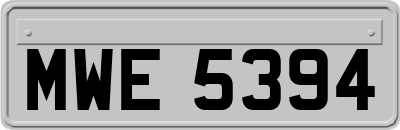 MWE 5394